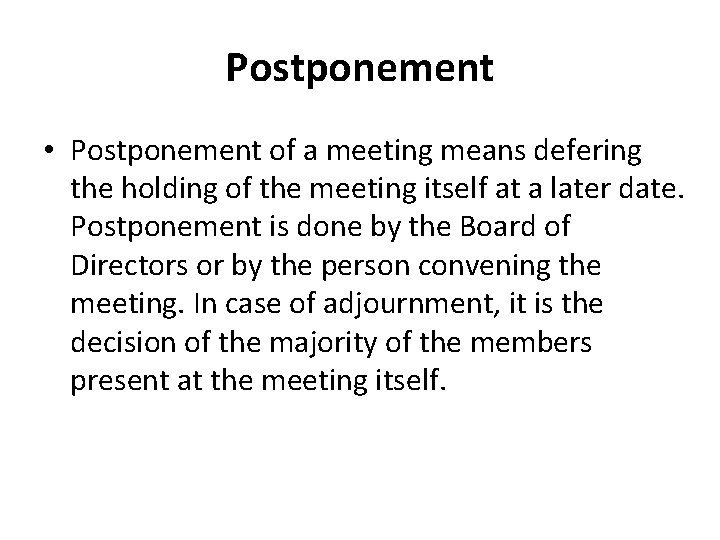 Postponement

• Postponement of a meeting means defering the holding of the meeting itself at a later date. Postponement is done by the Board of Directors or by the person convening the meeting. In case of adjournment, it is the decision of the majority of the members present at the meeting itself.